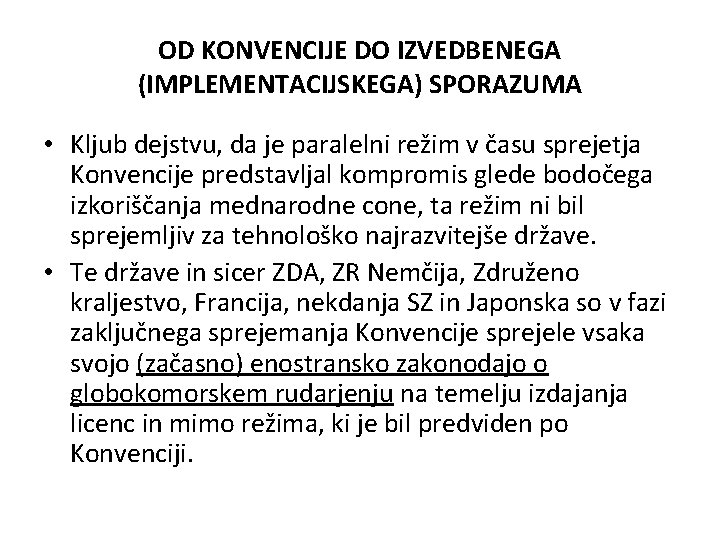 OD KONVENCIJE DO IZVEDBENEGA (IMPLEMENTACIJSKEGA) SPORAZUMA

• Kljub dejstvu, da je paralelni režim v času sprejetja Konvencije predstavljal kompromis glede bodočega izkoriščanja mednarodne cone, ta režim ni bil sprejemljiv za tehnološko najrazvitejše države.

• Te države in sicer ZDA, ZR Nemčija, Združeno kraljestvo, Francija, nekdanja SZ in Japonska so v fazi zaključnega sprejemanja Konvencije sprejele vsaka svojo (začasno) enostransko zakonodajo o globokomorskem rudarjenju na temelju izdajanja licenc in mimo režima, ki je bil predviden po Konvenciji.